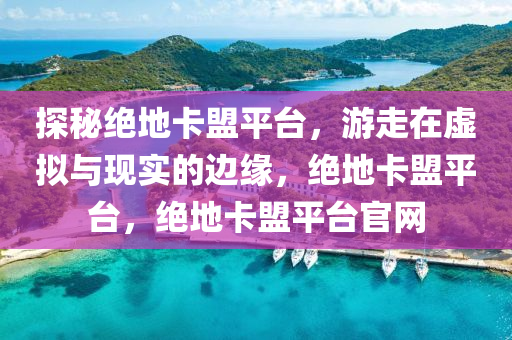 探秘绝地卡盟平台，游走在虚拟与现实的边缘，绝地卡盟平台，绝地卡盟平台官网